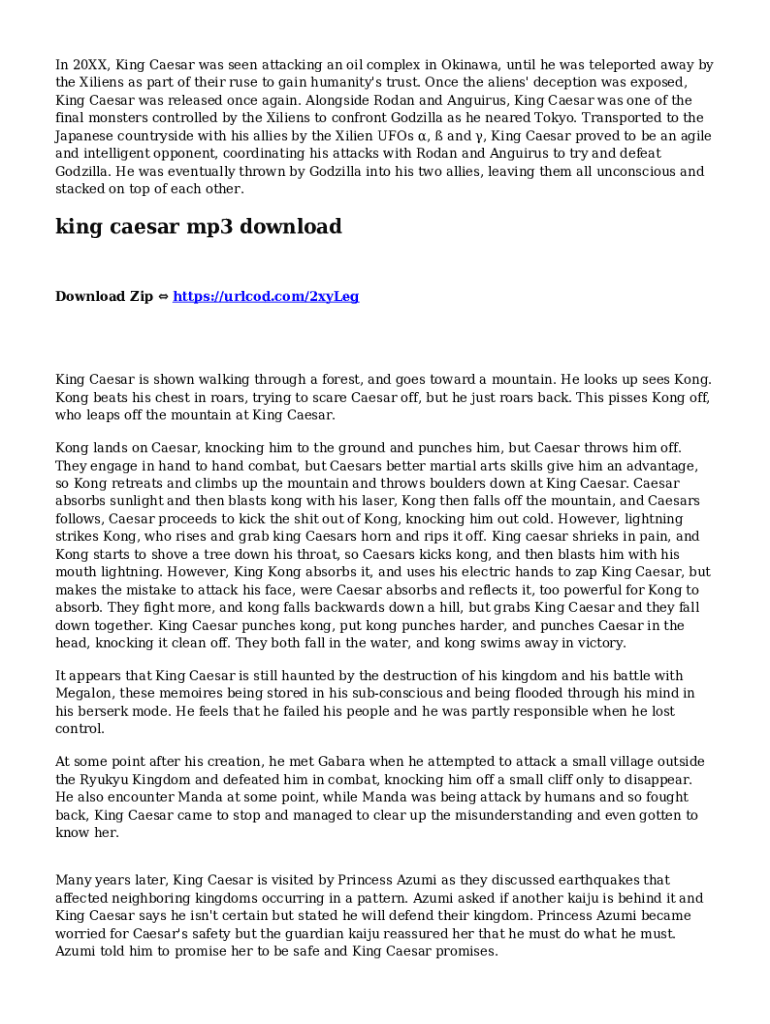 In 20XX, King Caesar was seen attacking an oil complex in Okinawa, until he was teleported away by the Xiliens as part of their ruse to gain humanity's trust. Once the aliens' deception was exposed, King Caesar was released once again. Alongside Rodan and Anguirus, King Caesar was one of the final monsters controlled by the Xiliens to confront Godzilla as he neared Tokyo. Transported to the Japanese countryside with his allies by the Xilien UFOs α, ß and γ, King Caesar proved to be an agile and intelligent opponent, coordinating his attacks with Rodan and Anguirus to try and defeat Godzilla. He was eventually thrown by Godzilla into his two allies, leaving them all unconscious and stacked on top of each other.

king caesar mp3 download

Download Zip ⇔ https://urlcod.com/2xyLeg

King Caesar is shown walking through a forest, and goes toward a mountain. He looks up sees Kong. Kong beats his chest in roars, trying to scare Caesar off, but he just roars back. This pisses Kong off, who leaps off the mountain at King Caesar.

Kong lands on Caesar, knocking him to the ground and punches him, but Caesar throws him off. They engage in hand to hand combat, but Caesars better martial arts skills give him an advantage, so Kong retreats and climbs up the mountain and throws boulders down at King Caesar. Caesar absorbs sunlight and then blasts kong with his laser, Kong then falls off the mountain, and Caesars follows, Caesar proceeds to kick the shit out of Kong, knocking him out cold. However, lightning strikes Kong, who rises and grab king Caesars horn and rips it off. King caesar shrieks in pain, and Kong starts to shove a tree down his throat, so Caesars kicks kong, and then blasts him with his mouth lightning. However, King Kong absorbs it, and uses his electric hands to zap King Caesar, but makes the mistake to attack his face, were Caesar absorbs and reflects it, too powerful for Kong to absorb. They fight more, and kong falls backwards down a hill, but grabs King Caesar and they fall down together. King Caesar punches kong, put kong punches harder, and punches Caesar in the head, knocking it clean off. They both fall in the water, and kong swims away in victory.

It appears that King Caesar is still haunted by the destruction of his kingdom and his battle with Megalon, these memoires being stored in his sub-conscious and being flooded through his mind in his berserk mode. He feels that he failed his people and he was partly responsible when he lost control.

At some point after his creation, he met Gabara when he attempted to attack a small village outside the Ryukyu Kingdom and defeated him in combat, knocking him off a small cliff only to disappear. He also encounter Manda at some point, while Manda was being attack by humans and so fought back, King Caesar came to stop and managed to clear up the misunderstanding and even gotten to know her.

Many years later, King Caesar is visited by Princess Azumi as they discussed earthquakes that affected neighboring kingdoms occurring in a pattern. Azumi asked if another kaiju is behind it and King Caesar says he isn't certain but stated he will defend their kingdom. Princess Azumi became worried for Caesar's safety but the guardian kaiju reassured her that he must do what he must. Azumi told him to promise her to be safe and King Caesar promises.